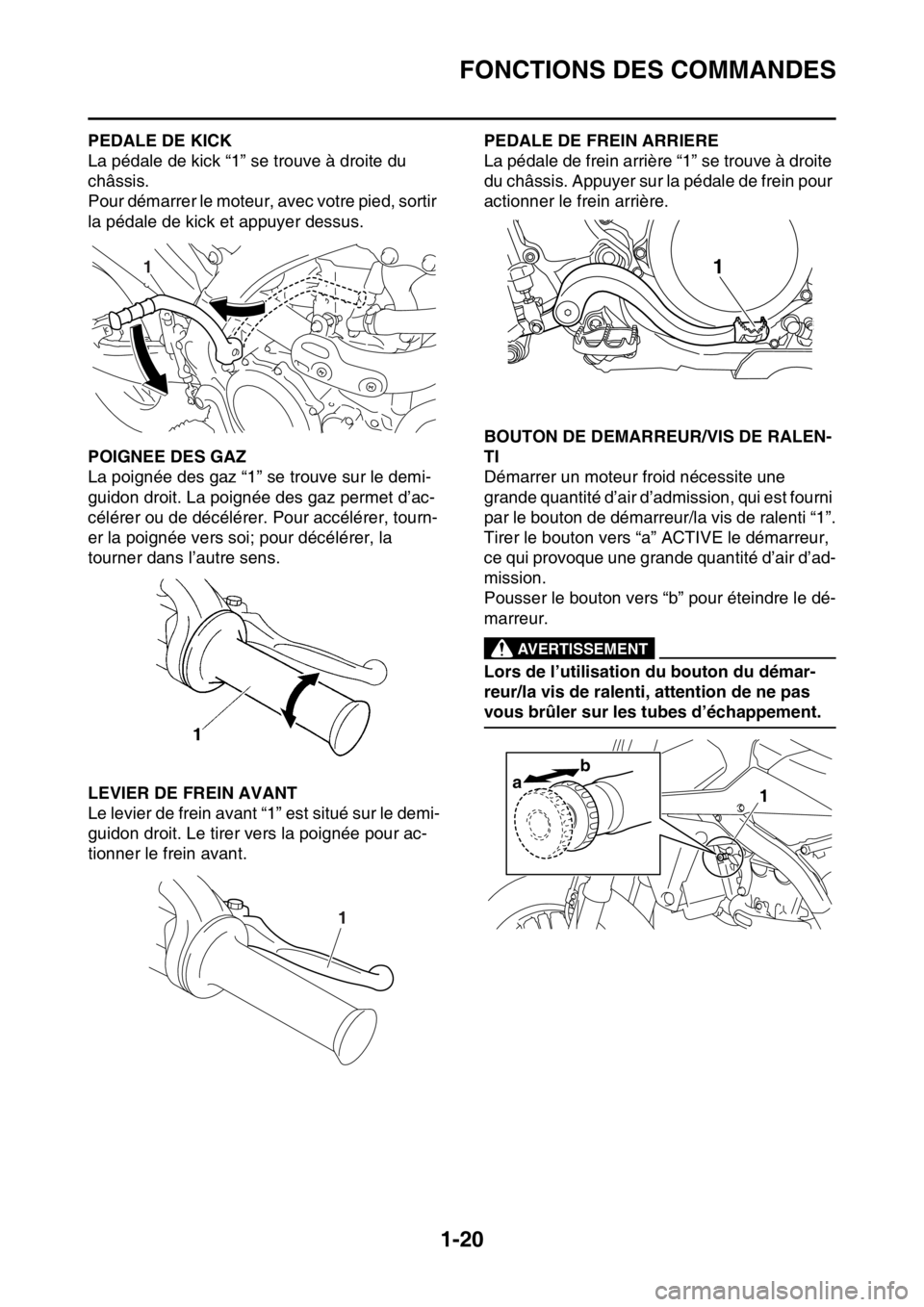 FONCTIONS DES COMMANDES

PEDALE DE KICK
La pédale de kick “1” se trouve à droite du châssis.
Pour démarrer le moteur, avec votre pied, sortir la pédale de kick et appuyer dessus.

1

POIGNEE DES GAZ
La poignée des gaz “1” se trouve sur le demi-guidon droit. La poignée des gaz permet d’accélérer ou de décélérer. Pour accélérer, tourner la poignée vers soi; pour décélérer, la tourner dans l’autre sens.

1

LEVIER DE FREIN AVANT
Le levier de frein avant “1” est situé sur le demi-guidon droit. Le tirer vers la poignée pour actionner le frein avant.

1

PEDALE DE FREIN ARRIERE
La pédale de frein arrière “1” se trouve à droite du châssis. Appuyer sur la pédale de frein pour actionner le frein arrière.

1

BOUTON DE DEMARREUR/VIS DE RALENTI
Démarrer un moteur froid nécessite une grande quantité d’air d’admission, qui est fourni par le bouton de démarreur/la vis de ralenti “1”.
Tirer le bouton vers “a” ACTIVE le démarreur, ce qui provoque une grande quantité d’air d’admission.
Pousser le bouton vers “b” pour éteindre le démarreur.

AVERTISSEMENT

Lors de l’utilisation du bouton du démarreur/la vis de ralenti, attention de ne pas vous brûler sur les tubes d’échappement.

a
b
1

1-20

carmanualsonline.info